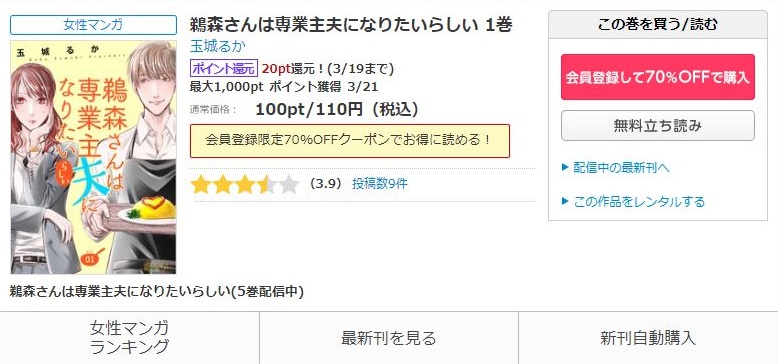 女性マンガ

玉城るか

鵜森さんは専業主夫になりたいらしい

01

鵜森さんは専業主夫になりたいらしい 1巻

玉城るか

ポイント還元 20pt還元！(3/19まで)

最大1,000pt ポイント獲得 3/21

通常価格： 100pt/110円（税込）

会員登録限定70%OFFクーポンでお得に読める！

(3.9) 投稿数9件

この巻を買う/読む

会員登録して70%OFFで購入

無料立ち読み

▶ 配信中の最新刊へ

▶ この作品をレンタルする

鵜森さんは専業主夫になりたいらしい(5巻配信中)

女性マンガ
ランキング

最新刊を見る

新刊自動購入